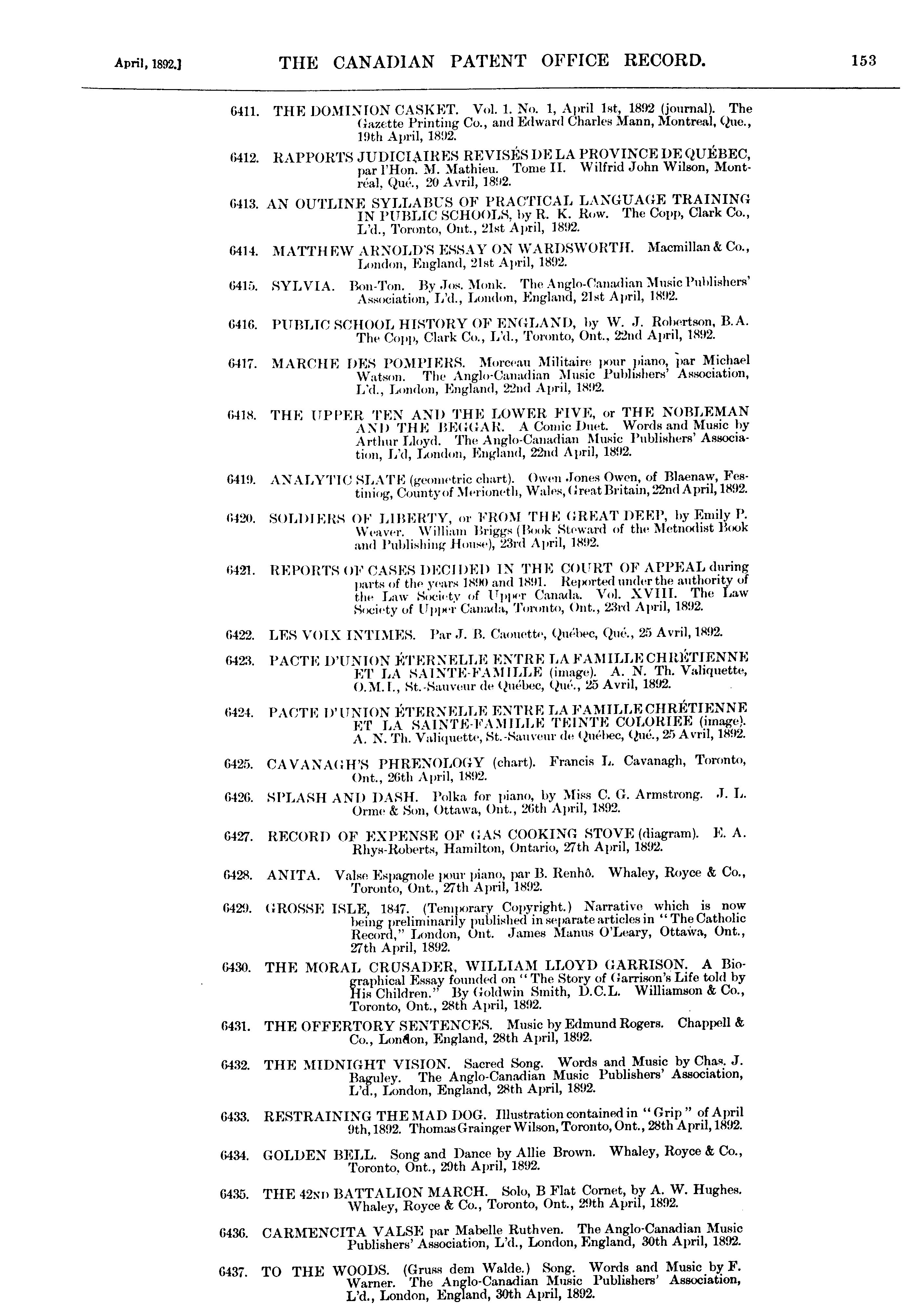 April, 1892.] THE CANADIAN PATENT OFFICE RECORD. 153

6411. THE DOMINION CASKET. Vol. 1. No. 1, April 1st, 1892 (journal). The Gazette Printing Co., and Edward Charles Mann, Montreal, Que., 19th April, 1892.

6412. RAPPORTS JUDICIAIRES REVISÉS DE LA PROVINCE DE QUÉBEC, par l'Hon. M. Mathieu. Tome II. Wilfrid John Wilson, Montréal, Qué., 20 Avril, 1892.

6413. AN OUTLINE SYLLABUS OF PRACTICAL LANGUAGE TRAINING IN PUBLIC SCHOOLS, by R. K. Row. The Copp, Clark Co., L'd., Toronto, Ont., 21st April, 1892.

6414. MATTHEW ARNOLD'S ESSAY ON WARDSWORTH. Macmillan & Co., London, England, 21st April, 1892.

6415. SYLVIA. Bon-Ton. By Jos. Monk. The Anglo-Canadian Music Publishers' Association, L'd., London, England, 21st April, 1892.

6416. PUBLIC SCHOOL HISTORY OF ENGLAND, by W. J. Robertson, B.A. The Copp, Clark Co., L'd., Toronto, Ont., 22nd April, 1892.

6417. MARCHE DES POMPIERS. Morceau Militaire pour piano, par Michael Watson. The Anglo-Canadian Music Publishers' Association, L'd., London, England, 22nd April, 1892.

6418. THE UPPER TEN AND THE LOWER FIVE, or THE NOBLEMAN AND THE BEGGAR. A Comic Duet. Words and Music by Arthur Lloyd. The Anglo-Canadian Music Publishers' Association, L'd, London, England, 22nd April, 1892.

6419. ANALYTIC SLATE (geometric chart). Owen Jones Owen, of Blaenaw, Festiniog, County of Merioneth, Wales, Great Britain, 22nd April, 1892.

6420. SOLDIERS OF LIBERTY, or FROM THE GREAT DEEP, by Emily P. Weaver. William Briggs (Book Steward of the Metnodist Book and Publishing House), 23rd April, 1892.

6421. REPORTS OF CASES DECIDED IN THE COURT OF APPEAL during parts of the years 1890 and 1891. Reported under the authority of the Law Society of Upper Canada. Vol. XVIII. The Law Society of Upper Canada, Toronto, Ont., 23rd April, 1892.

6422. LES VOIX INTIMES. Par J. B. Caouette, Québec, Qué., 25 Avril, 1892.

6423. PACTE D'UNION ÉTERNELLE ENTRE LA FAMILLE CHRÉTIENNE ET LA SAINTE-FAMILLE (image). A. N. Th. Valiquette, O.M.I., St.-Sauveur de Québec, Qué., 25 Avril, 1892.

6424. PACTE D'UNION ÉTERNELLE ENTRE LA FAMILLE CHRÉTIENNE ET LA SAINTE-FAMILLE TEINTE COLORIEE (image). A. N. Th. Valiquette, St.-Sauveur de Québec, Qué., 25 Avril, 1892.

6425. CAVANAGH'S PHRENOLOGY (chart). Francis L. Cavanagh, Toronto, Ont., 26th April, 1892.

6426. SPLASH AND DASH. Polka for piano, by Miss C. G. Armstrong. J. L. Orme & Son, Ottawa, Ont., 26th April, 1892.

6427. RECORD OF EXPENSE OF GAS COOKING STOVE (diagram). E. A. Rhys-Roberts, Hamilton, Ontario, 27th April, 1892.

6428. ANITA. Valse Espagnole pour piano, par B. Renhô. Whaley, Royce & Co., Toronto, Ont., 27th April, 1892.

6429. GROSSE ISLE, 1847. (Temporary Copyright.) Narrative which is now being preliminarily published in separate articles in "The Catholic Record," London, Ont. James Manus O'Leary, Ottawa, Ont., 27th April, 1892.

6430. THE MORAL CRUSADER, WILLIAM LLOYD GARRISON. A Biographical Essay founded on "The Story of Garrison's Life told by His Children." By Goldwin Smith, D.C.L. Williamson & Co., Toronto, Ont., 28th April, 1892.

6431. THE OFFERTORY SENTENCES. Music by Edmund Rogers. Chappell & Co., London, England, 28th April, 1892.

6432. THE MIDNIGHT VISION. Sacred Song. Words and Music by Chas. J. Baguley. The Anglo-Canadian Music Publishers' Association, L'd., London, England, 28th April, 1892.

6433. RESTRAINING THE MAD DOG. Illustration contained in "Grip" of April 9th, 1892. Thomas Grainger Wilson, Toronto, Ont., 28th April, 1892.

6434. GOLDEN BELL. Song and Dance by Allie Brown. Whaley, Royce & Co., Toronto, Ont., 29th April, 1892.

6435. THE 42ND BATTALION MARCH. Solo, B Flat Cornet, by A. W. Hughes. Whaley, Royce & Co., Toronto, Ont., 29th April, 1892.

6436. CARMENCITA VALSE par Mabelle Ruthven. The Anglo-Canadian Music Publishers' Association, L'd., London, England, 30th April, 1892.

6437. TO THE WOODS. (Gruss dem Walde.) Song. Words and Music by F. Warner. The Anglo-Canadian Music Publishers' Association, L'd., London, England, 30th April, 1892.